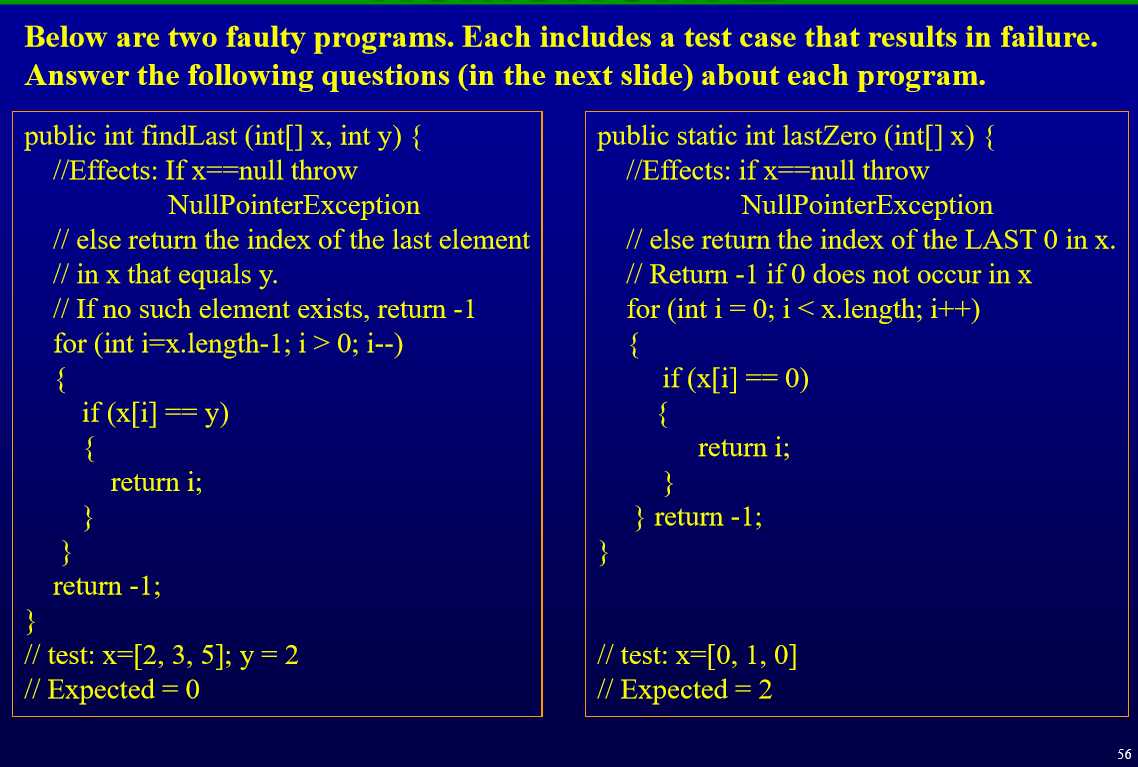 Below are two faulty programs. Each includes a test case that results in failure. Answer the following questions (in the next slide) about each program.

public int findLast (int[] x, int y) {
//Effects: If x==null throw
NullPointerException
// else return the index of the last element
// in x that equals y.
// If no such element exists, return -1
for (int i=x.length-1; i > 0; i--)
{
if (x[i] == y)
{
return i;
}
}
return -1;
}
// test: x=[2, 3, 5]; y = 2
// Expected = 0

public static int lastZero (int[] x) {
//Effects: if x==null throw
NullPointerException
// else return the index of the LAST 0 in x.
// Return -1 if 0 does not occur in x
for (int i = 0; i < x.length; i++)
{
if (x[i] == 0)
{
return i;
}
} return -1;
}

// test: x=[0, 1, 0]
// Expected = 2

56